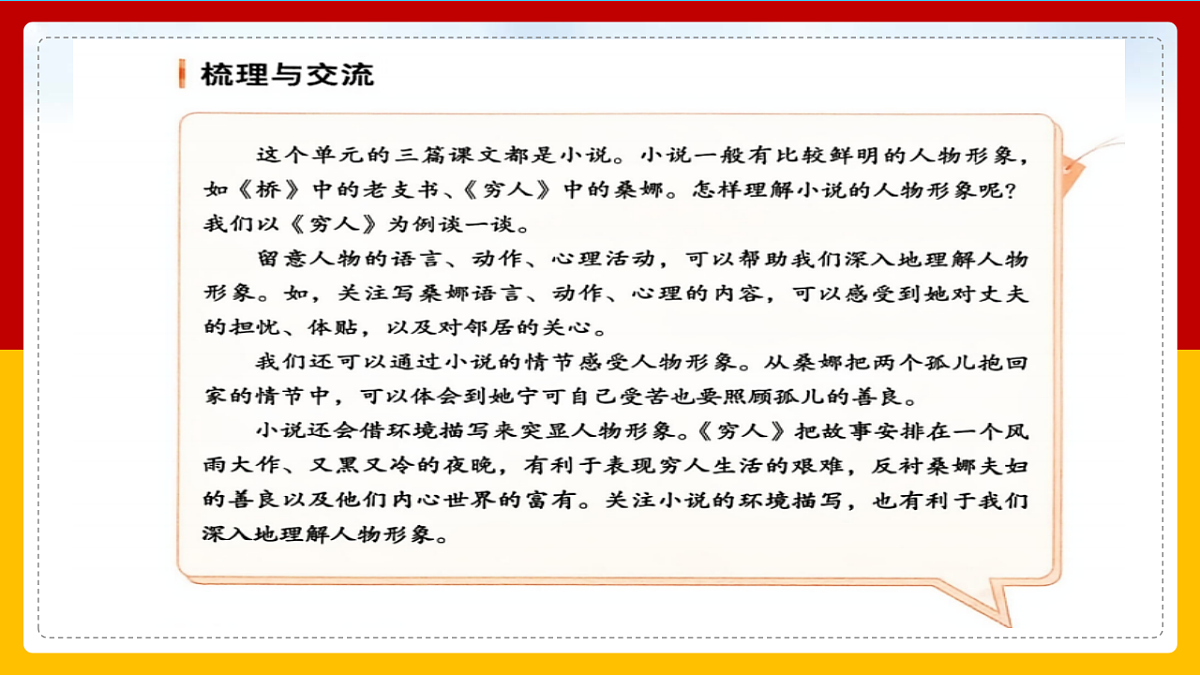 梳理与交流

这个单元的三篇课文都是小说。小说一般有比较鲜明的人物形象，如《桥》中的老支书、《穷人》中的桑娜。怎样理解小说的人物形象呢？我们以《穷人》为例谈一谈。

留意人物的语言、动作、心理活动，可以帮助我们深入地理解人物形象。如，关注写桑娜语言、动作、心理的内容，可以感受到她对丈夫的担忧、体贴，以及对邻居的关心。

我们还可以通过小说的情节感受人物形象。从桑娜把两个孤儿抱回家的情节中，可以体会到她宁可自己受苦也要照顾孤儿的善良。

小说还会借环境描写来突显人物形象。《穷人》把故事安排在一个风雨大作、又黑又冷的夜晚，有利于表现穷人生活的艰难，反衬桑娜夫妇的善良以及他们内心世界的富有。关注小说的环境描写，也有利于我们深入地理解人物形象。